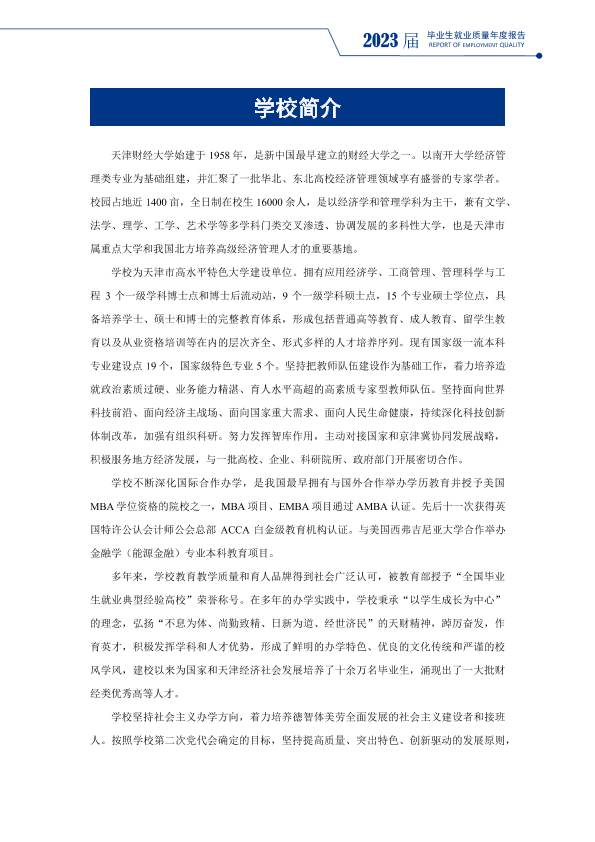 2023届 毕业生就业质量年度报告
REPORT OF EMPLOYMENT QUALITY

学校简介

天津财经大学始建于1958年，是新中国最早建立的财经大学之一。以南开大学经济管理类专业为基础组建，并汇聚了一批华北、东北高校经济管理领域享有盛誉的专家学者。校园占地近1400亩，全日制在校生16000余人，是以经济学和管理学科为主干，兼有文学、法学、理学、工学、艺术学等多学科门类交叉渗透、协调发展的多科性大学，也是天津市属重点大学和我国北方培养高级经济管理人才的重要基地。

学校为天津市高水平特色大学建设单位。拥有应用经济学、工商管理、管理科学与工程3个一级学科博士点和博士后流动站，9个一级学科硕士点，15个专业硕士学位点，具备培养学士、硕士和博士的完整教育体系，形成包括普通高等教育、成人教育、留学生教育以及从业资格培训等在内的层次齐全、形式多样的人才培养序列。现有国家级一流本科专业建设点19个，国家级特色专业5个。坚持把教师队伍建设作为基础工作，着力培养造就政治素质过硬、业务能力精湛、育人水平高超的高素质专家型教师队伍。坚持面向世界科技前沿、面向经济主战场、面向国家重大需求、面向人民生命健康，持续深化科技创新体制改革，加强有组织科研。努力发挥智库作用，主动对接国家和京津冀协同发展战略，积极服务地方经济发展，与一批高校、企业、科研院所、政府部门开展密切合作。

学校不断深化国际合作办学，是我国最早拥有与国外合作举办学历教育并授予美国MBA学位资格的院校之一，MBA项目、EMBA项目通过AMBA认证。先后十一次获得英国特许公认会计师公会总部ACCA白金级教育机构认证。与美国西弗吉尼亚大学合作举办金融学（能源金融）专业本科教育项目。

多年来，学校教育教学质量和育人品牌得到社会广泛认可，被教育部授予“全国毕业生就业典型经验高校”荣誉称号。在多年的办学实践中，学校秉承“以学生成长为中心”的理念，弘扬“不息为体、尚勤致精、日新为道、经世济民”的天财精神，踔厉奋发，作育英才，积极发挥学科和人才优势，形成了鲜明的办学特色、优良的文化传统和严谨的校风学风，建校以来为国家和天津经济社会发展培养了十余万名毕业生，涌现出了一大批财经类优秀高等人才。

学校坚持社会主义办学方向，着力培养德智体美劳全面发展的社会主义建设者和接班人。按照学校第二次党代会确定的目标，坚持提高质量、突出特色、创新驱动的发展原则，